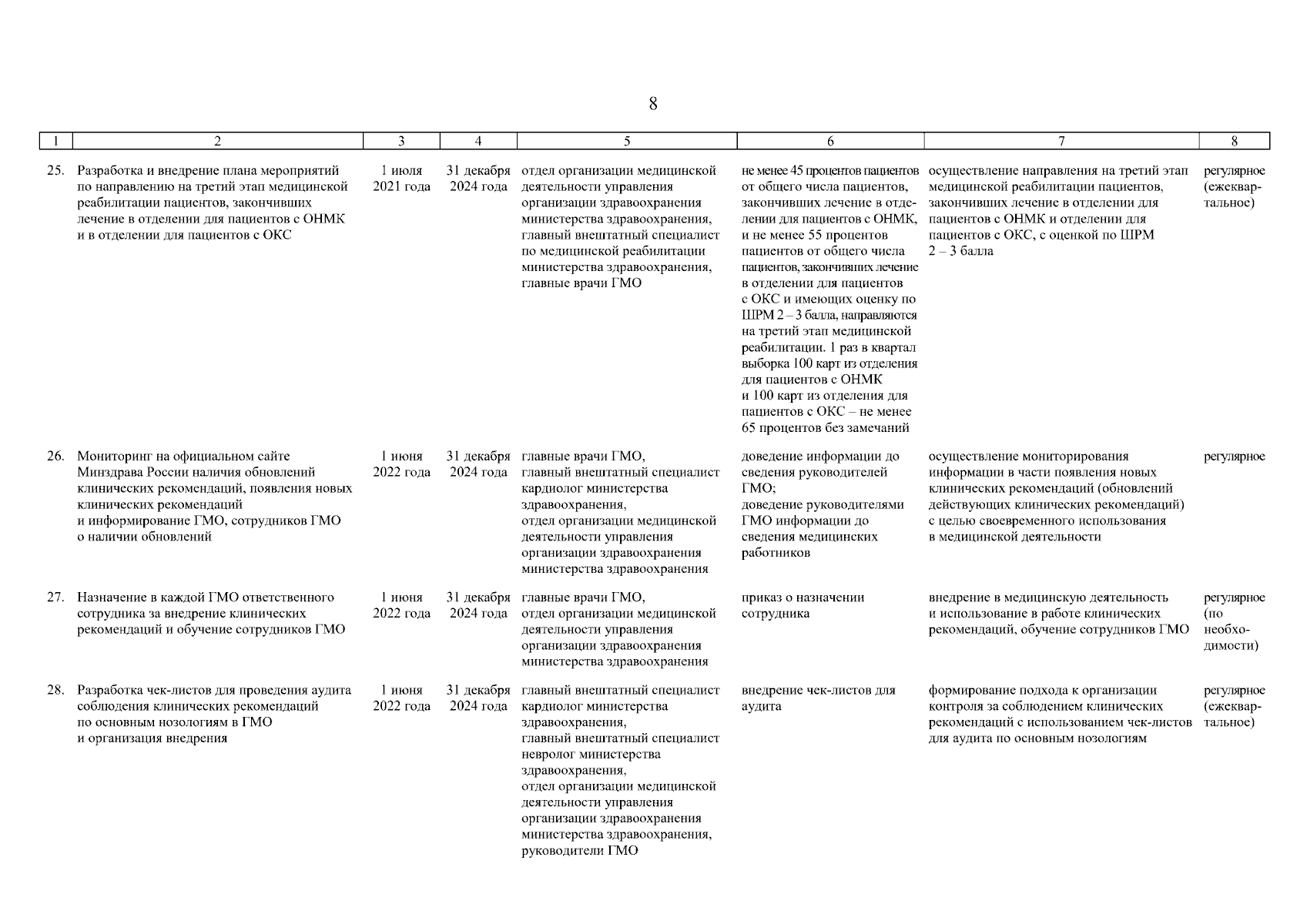 8

| 1 | 2 | 3 | 4 | 5 | 6 | 7 | 8 |
|---|---|---|---|---|---|---|---|
| 25. | Разработка и внедрение плана мероприятий по направлению на третий этап медицинской реабилитации пациентов, закончивших лечение в отделении для пациентов с ОНМК и в отделении для пациентов с ОКС | 1 июля 2021 года | 31 декабря 2024 года | отдел организации медицинской деятельности управления организации здравоохранения министерства здравоохранения, главный внештатный специалист по медицинской реабилитации министерства здравоохранения, главные врачи ГМО | не менее 45 процентов пациентов от общего числа пациентов, закончивших лечение в отделении для пациентов с ОНМК, и не менее 55 процентов пациентов от общего числа пациентов, закончивших лечение в отделении для пациентов с ОКС и имеющих оценку по ШРМ 2 – 3 балла, направляются на третий этап медицинской реабилитации. 1 раз в квартал выборка 100 карт из отделения для пациентов с ОНМК и 100 карт из отделения для пациентов с ОКС – не менее 65 процентов без замечаний | осуществление направления на третий этап медицинской реабилитации пациентов, закончивших лечение в отделении для пациентов с ОНМК и отделении для пациентов с ОКС, с оценкой по ШРМ 2 – 3 балла | регулярное (ежеквартальное) |
| 26. | Мониторинг на официальном сайте Минздрава России наличия обновлений клинических рекомендаций, появления новых клинических рекомендаций и информирование ГМО, сотрудников ГМО о наличии обновлений | 1 июня 2022 года | 31 декабря 2024 года | главные врачи ГМО, главный внештатный специалист кардиолог министерства здравоохранения, отдел организации медицинской деятельности управления организации здравоохранения министерства здравоохранения | доведение информации до сведения руководителей ГМО; доведение руководителями ГМО информации до сведения медицинских работников | осуществление мониторирования информации в части появления новых клинических рекомендаций (обновлений действующих клинических рекомендаций) с целью своевременного использования в медицинской деятельности | регулярное |
| 27. | Назначение в каждой ГМО ответственного сотрудника за внедрение клинических рекомендаций и обучение сотрудников ГМО | 1 июня 2022 года | 31 декабря 2024 года | главные врачи ГМО, отдел организации медицинской деятельности управления организации здравоохранения министерства здравоохранения | приказ о назначении сотрудника | внедрение в медицинскую деятельность и использование в работе клинических рекомендаций, обучение сотрудников ГМО | регулярное (по необходимости) |
| 28. | Разработка чек-листов для проведения аудита соблюдения клинических рекомендаций по основным нозологиям в ГМО и организация внедрения | 1 июня 2022 года | 31 декабря 2024 года | главный внештатный специалист кардиолог министерства здравоохранения, главный внештатный специалист невролог министерства здравоохранения, отдел организации медицинской деятельности управления организации здравоохранения министерства здравоохранения, руководители ГМО | внедрение чек-листов для аудита | формирование подхода к организации контроля за соблюдением клинических рекомендаций с использованием чек-листов для аудита по основным нозологиям | регулярное (ежеквартальное) |